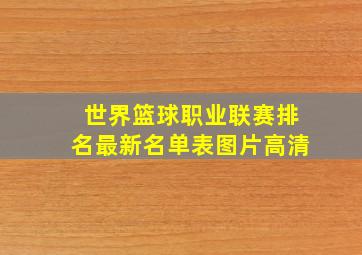 世界篮球职业联赛排名最新名单表图片高清